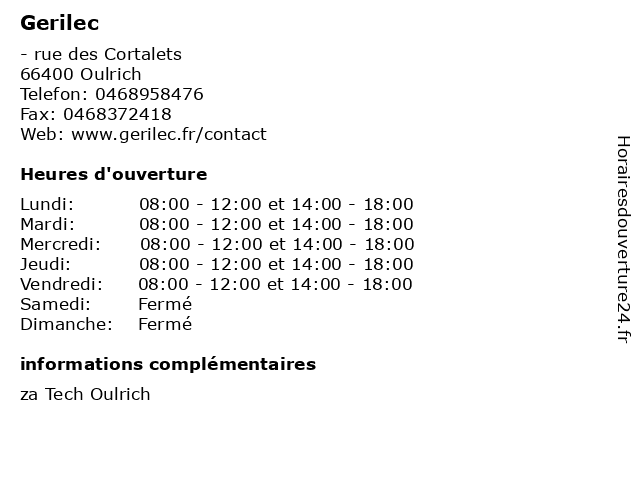 Gerilec

- rue des Cortalets
66400 Oulrich
Telefon: 0468958476
Fax: 0468372418
Web: www.gerilec.fr/contact

Heures d'ouverture

| | |
|---|---|
| Lundi: | 08:00 - 12:00 et 14:00 - 18:00 |
| Mardi: | 08:00 - 12:00 et 14:00 - 18:00 |
| Mercredi: | 08:00 - 12:00 et 14:00 - 18:00 |
| Jeudi: | 08:00 - 12:00 et 14:00 - 18:00 |
| Vendredi: | 08:00 - 12:00 et 14:00 - 18:00 |
| Samedi: | Fermé |
| Dimanche: | Fermé |

informations complémentaires

za Tech Oulrich

Horairesdouverture24.fr